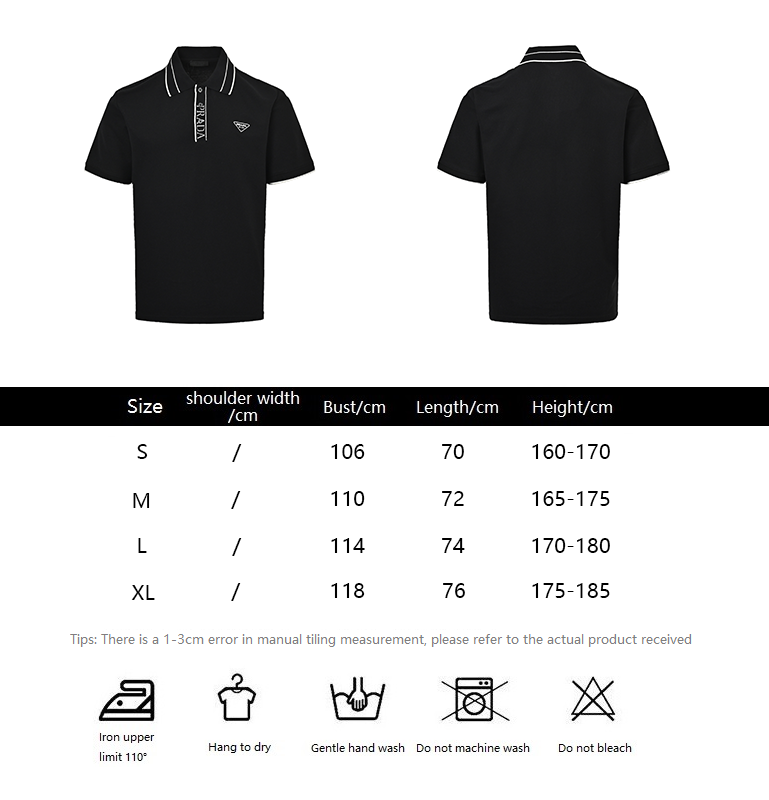 PRADA

| Size | shoulder width /cm | Bust/cm | Length/cm | Height/cm |
|---|---|---|---|---|
| S | / | 106 | 70 | 160-170 |
| M | / | 110 | 72 | 165-175 |
| L | / | 114 | 74 | 170-180 |
| XL | / | 118 | 76 | 175-185 |

Tips: There is a 1-3cm error in manual tiling measurement, please refer to the actual product received

Iron upper limit 110°

Hang to dry

Gentle hand wash

Do not machine wash

Do not bleach